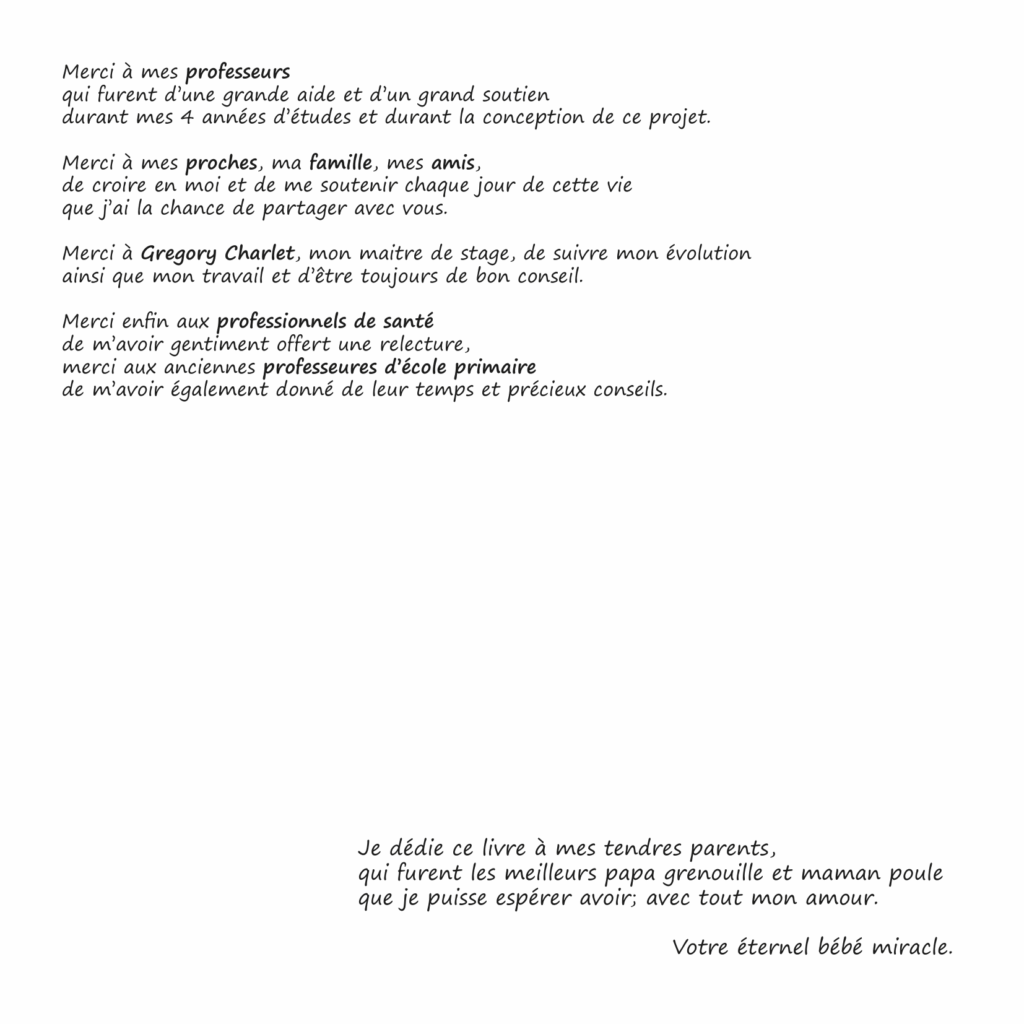 Merci à mes professeurs
qui furent d'une grande aide et d'un grand soutien
durant mes 4 années d'études et durant la conception de ce projet.

Merci à mes proches, ma famille, mes amis,
de croire en moi et de me soutenir chaque jour de cette vie
que j'ai la chance de partager avec vous.

Merci à Gregory Charlet, mon maitre de stage, de suivre mon évolution
ainsi que mon travail et d'être toujours de bon conseil.

Merci enfin aux professionnels de santé
de m'avoir gentiment offert une relecture,
merci aux anciennes professeures d'école primaire
de m'avoir également donné de leur temps et précieux conseils.

Je dédie ce livre à mes tendres parents,
qui furent les meilleurs papa grenouille et maman poule
que je puisse espérer avoir; avec tout mon amour.

Votre éternel bébé miracle.